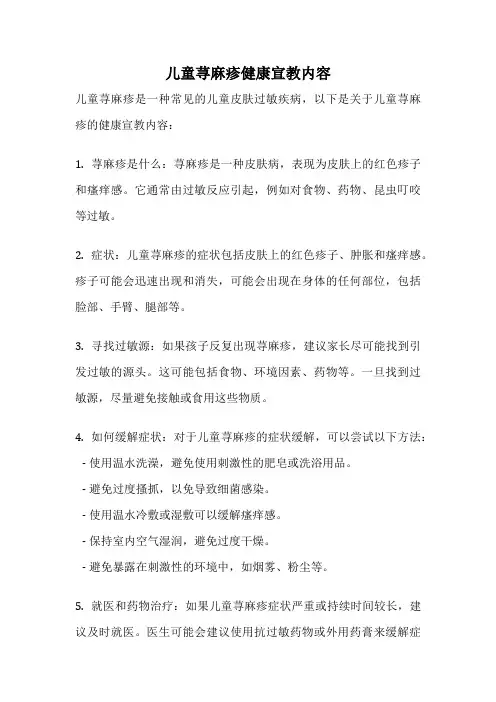 儿童荨麻疹健康宣教内容

儿童荨麻疹是一种常见的儿童皮肤过敏疾病，以下是关于儿童荨麻疹的健康宣教内容：

1. 荨麻疹是什么：荨麻疹是一种皮肤病，表现为皮肤上的红色疹子和瘙痒感。它通常由过敏反应引起，例如对食物、药物、昆虫叮咬等过敏。

2. 症状：儿童荨麻疹的症状包括皮肤上的红色疹子、肿胀和瘙痒感。疹子可能会迅速出现和消失，可能会出现在身体的任何部位，包括脸部、手臂、腿部等。

3. 寻找过敏源：如果孩子反复出现荨麻疹，建议家长尽可能找到引发过敏的源头。这可能包括食物、环境因素、药物等。一旦找到过敏源，尽量避免接触或食用这些物质。

4. 如何缓解症状：对于儿童荨麻疹的症状缓解，可以尝试以下方法：
- 使用温水洗澡，避免使用刺激性的肥皂或洗浴用品。
- 避免过度搔抓，以免导致细菌感染。
- 使用温水冷敷或湿敷可以缓解瘙痒感。
- 保持室内空气湿润，避免过度干燥。
- 避免暴露在刺激性的环境中，如烟雾、粉尘等。

5. 就医和药物治疗：如果儿童荨麻疹症状严重或持续时间较长，建议及时就医。医生可能会建议使用抗过敏药物或外用药膏来缓解症